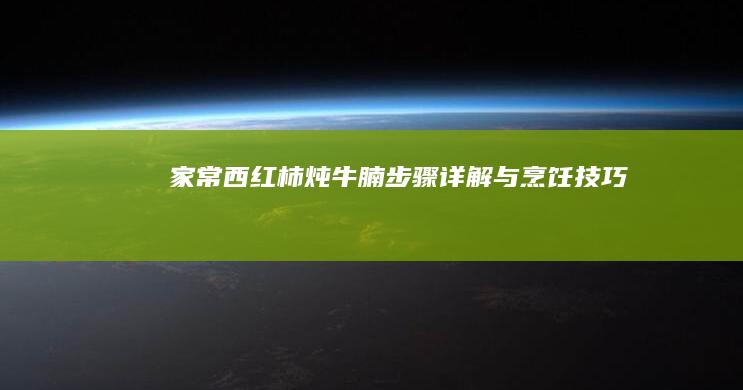 家常西红柿炖牛腩步骤详解与烹饪技巧